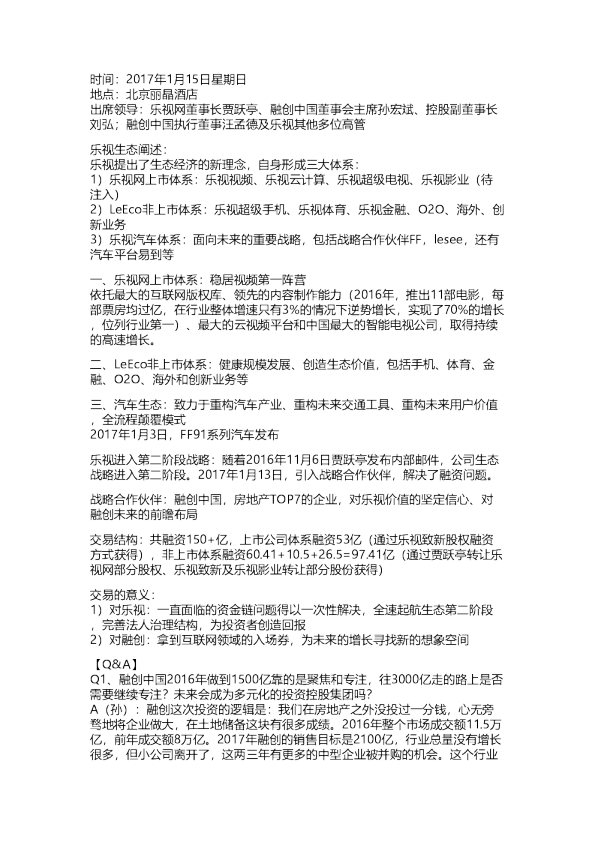 时间：2017年1月15日星期日
地点：北京丽晶酒店
出席领导：乐视网董事长贾跃亭、融创中国董事会主席孙宏斌、控股副董事长刘弘；融创中国执行董事汪孟德及乐视其他多位高管

乐视生态阐述：
乐视提出了生态经济的新理念，自身形成三大体系：
1）乐视网上市体系：乐视视频、乐视云计算、乐视超级电视、乐视影业（待注入）
2）LeEco非上市体系：乐视超级手机、乐视体育、乐视金融、O2O、海外、创新业务
3）乐视汽车体系：面向未来的重要战略，包括战略合作伙伴FF，lesee，还有汽车平台易到等

一、乐视网上市体系：稳居视频第一阵营
依托最大的互联网版权库、领先的内容制作能力（2016年，推出11部电影，每部票房均过亿，在行业整体增速只有3%的情况下逆势增长，实现了70%的增长，位列行业第一）、最大的云视频平台和中国最大的智能电视公司，取得持续的高速增长。

二、LeEco非上市体系：健康规模发展、创造生态价值，包括手机、体育、金融、O2O、海外和创新业务等

三、汽车生态：致力于重构汽车产业、重构未来交通工具、重构未来用户价值，全流程颠覆模式
2017年1月3日，FF91系列汽车发布

乐视进入第二阶段战略：随着2016年11月6日贾跃亭发布内部邮件，公司生态战略进入第二阶段。2017年1月13日，引入战略合作伙伴，解决了融资问题。

战略合作伙伴：融创中国，房地产TOP7的企业，对乐视价值的坚定信心、对融创未来的前瞻布局

交易结构：共融资150+亿，上市公司体系融资53亿（通过乐视致新股权融资方式获得），非上市体系融资60.41+10.5+26.5=97.41亿（通过贾跃亭转让乐视网部分股权、乐视致新及乐视影业转让部分股份获得）

交易的意义：
1）对乐视：一直面临的资金链问题得以一次性解决，全速起航生态第二阶段，完善法人治理结构，为投资者创造回报
2）对融创：拿到互联网领域的入场券，为未来的增长寻找新的想象空间

【Q&A】
Q1、融创中国2016年做到1500亿靠的是聚焦和专注，往3000亿走的路上是否需要继续专注？未来会成为多元化的投资控股集团吗？
A（孙）：融创这次投资的逻辑是：我们在房地产之外没投过一分钱，心无旁骛地将企业做大，在土地储备这块有很多成绩。2016年整个市场成交额11.5万亿，前年成交额8万亿。2017年融创的销售目标是2100亿，行业总量没有增长很多，但小公司离开了，这两三年有更多的中型企业被并购的机会。这个行业